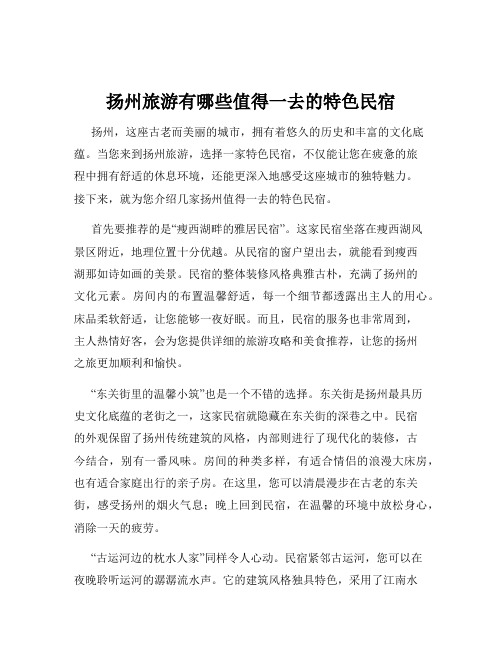 扬州旅游有哪些值得一去的特色民宿

扬州，这座古老而美丽的城市，拥有着悠久的历史和丰富的文化底蕴。当您来到扬州旅游，选择一家特色民宿，不仅能让您在疲惫的旅程中拥有舒适的休息环境，还能更深入地感受这座城市的独特魅力。接下来，就为您介绍几家扬州值得一去的特色民宿。

首先要推荐的是“瘦西湖畔的雅居民宿”。这家民宿坐落在瘦西湖风景区附近，地理位置十分优越。从民宿的窗户望出去，就能看到瘦西湖那如诗如画的美景。民宿的整体装修风格典雅古朴，充满了扬州的文化元素。房间内的布置温馨舒适，每一个细节都透露出主人的用心。床品柔软舒适，让您能够一夜好眠。而且，民宿的服务也非常周到，主人热情好客，会为您提供详细的旅游攻略和美食推荐，让您的扬州之旅更加顺利和愉快。

“东关街里的温馨小筑”也是一个不错的选择。东关街是扬州最具历史文化底蕴的老街之一，这家民宿就隐藏在东关街的深巷之中。民宿的外观保留了扬州传统建筑的风格，内部则进行了现代化的装修，古今结合，别有一番风味。房间的种类多样，有适合情侣的浪漫大床房，也有适合家庭出行的亲子房。在这里，您可以清晨漫步在古老的东关街，感受扬州的烟火气息；晚上回到民宿，在温馨的环境中放松身心，消除一天的疲劳。

“古运河边的枕水人家”同样令人心动。民宿紧邻古运河，您可以在夜晚聆听运河的潺潺流水声。它的建筑风格独具特色，采用了江南水